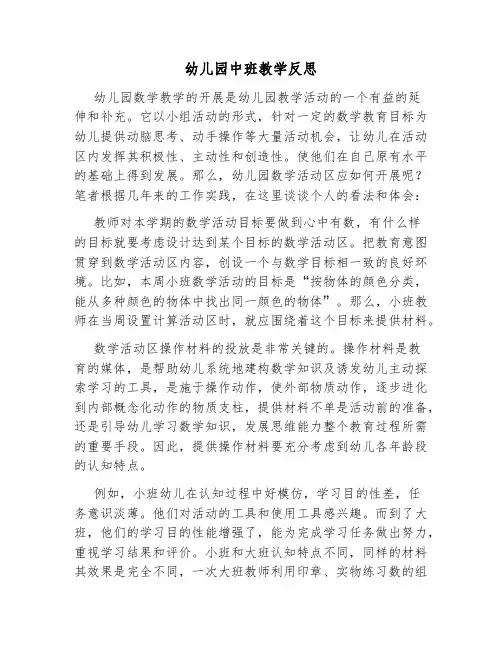 幼儿园中班教学反思

幼儿园数学教学的开展是幼儿园教学活动的一个有益的延伸和补充。它以小组活动的形式，针对一定的数学教育目标为幼儿提供动脑思考、动手操作等大量活动机会，让幼儿在活动区内发挥其积极性、主动性和创造性。使他们在自己原有水平的基础上得到发展。那么，幼儿园数学活动区应如何开展呢？笔者根据几年来的工作实践，在这里谈谈个人的看法和体会：

教师对本学期的数学活动目标要做到心中有数，有什么样的目标就要考虑设计达到某个目标的数学活动区。把教育意图贯穿到数学活动区内容，创设一个与数学目标相一致的良好环境。比如，本周小班数学活动的目标是“按物体的颜色分类，能从多种颜色的物体中找出同一颜色的物体”。那么，小班教师在当周设置计算活动区时，就应围绕着这个目标来提供材料。

数学活动区操作材料的投放是非常关键的。操作材料是教育的媒体，是帮助幼儿系统地建构数学知识及诱发幼儿主动探索学习的工具，是施于操作动作，使外部物质动作，逐步进化到内部概念化动作的物质支柱，提供材料不单是活动前的准备，还是引导幼儿学习数学知识，发展思维能力整个教育过程所需的重要手段。因此，提供操作材料要充分考虑到幼儿各年龄段的认知特点。

例如，小班幼儿在认知过程中好模仿，学习目的性差，任务意识淡薄。他们对活动的工具和使用工具感兴趣。而到了大班，他们的学习目的性能增强了，能为完成学习任务做出努力，重视学习结果和评价。小班和大班认知特点不同，同样的材料其效果是完全不同，一次大班教师利用印章、实物练习数的组